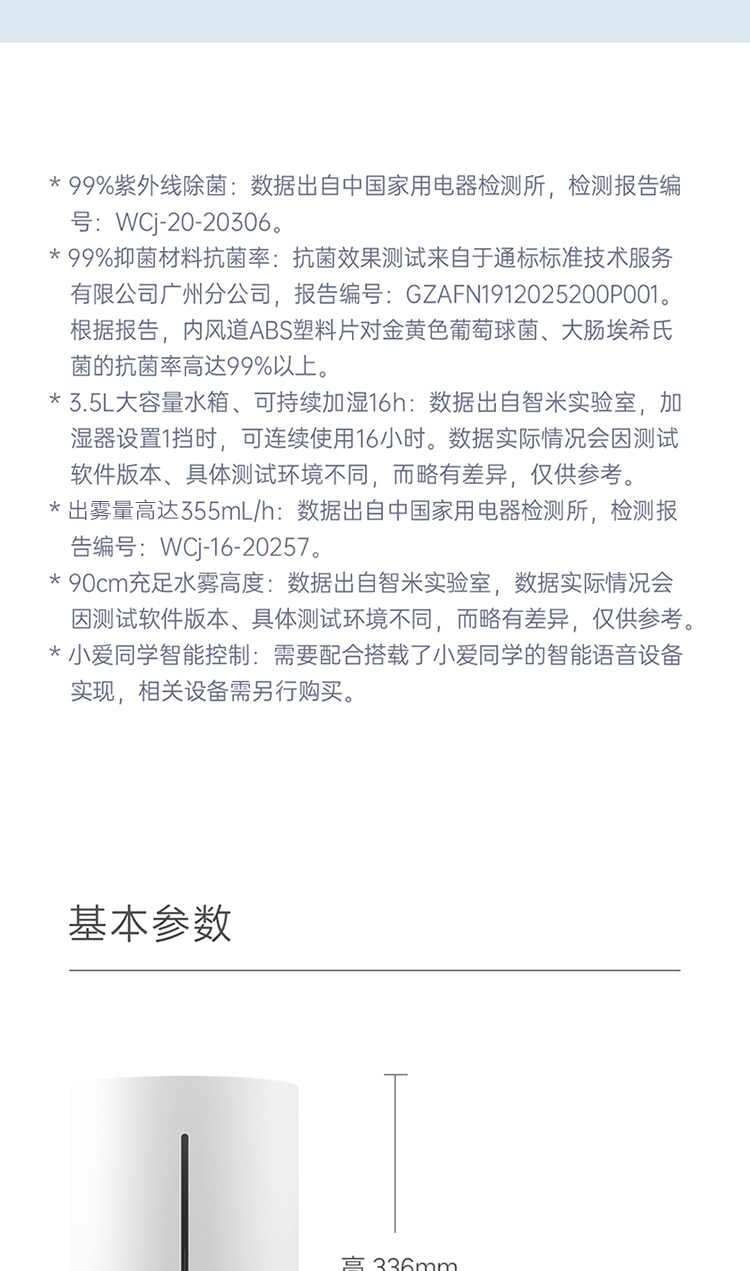 * 99%紫外线除菌：数据出自中国家用电器检测所，检测报告编号：WCj-20-20306。
* 99%抑菌材料抗菌率：抗菌效果测试来自于通标标准技术服务有限公司广州分公司，报告编号：GZAFN1912025200P001。根据报告，内风道ABS塑料片对金黄色葡萄球菌、大肠埃希氏菌的抗菌率高达99%以上。
* 3.5L大容量水箱、可持续加湿16h：数据出自智米实验室，加湿器设置1挡时，可连续使用16小时。数据实际情况会因测试软件版本、具体测试环境不同，而略有差异，仅供参考。
* 出雾量高达355mL/h：数据出自中国家用电器检测所，检测报告编号：WCj-16-20257。
* 90cm充足水雾高度：数据出自智米实验室，数据实际情况会因测试软件版本、具体测试环境不同，而略有差异，仅供参考。
* 小爱同学智能控制：需要配合搭载了小爱同学的智能语音设备实现，相关设备需另行购买。

基本参数

高 336mm